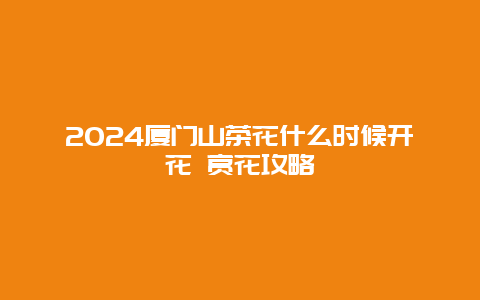 2024厦门山茶花什么时候开花 赏花攻略